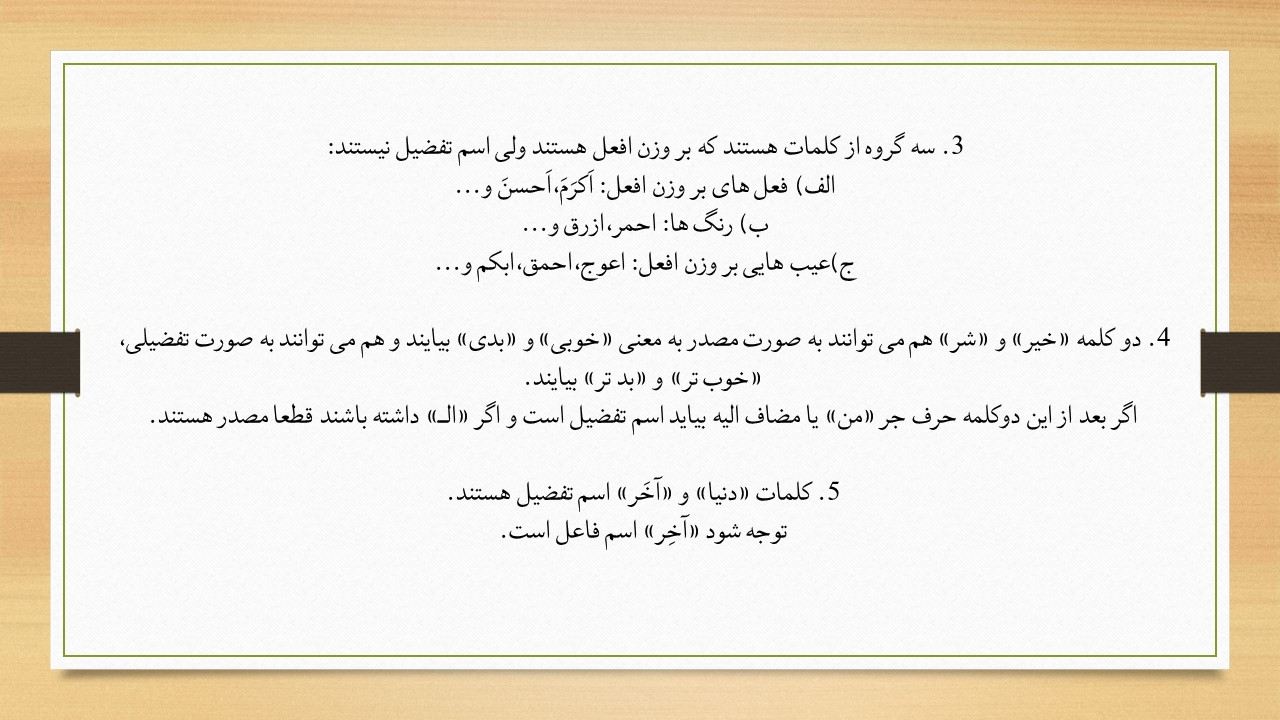 3. سه گروه از کلمات هستند که بر وزن افعل هستند ولی اسم تفضیل نیستند:
الف) فعل های بر وزن افعل: اَکرَمَ،اَحسنَ و...
ب) رنگ ها: احمر،ازرق و...
ج)عیب هایی بر وزن افعل: اعوج،احمق،ابکم و...

4. دو کلمه «خیر» و «شر» هم می توانند به صورت مصدر به معنی «خوبی» و «بدی» بیایند و هم می توانند به صورت تفضیلی، «خوب تر» و «بد تر» بیایند.
اگر بعد از این دوکلمه حرف جر «من» یا مضاف الیه بیاید اسم تفضیل است و اگر «الـ» داشته باشند قطعا مصدر هستند.

5. کلمات «دنیا» و «آخَر» اسم تفضیل هستند.
توجه شود «آخِر» اسم فاعل است.